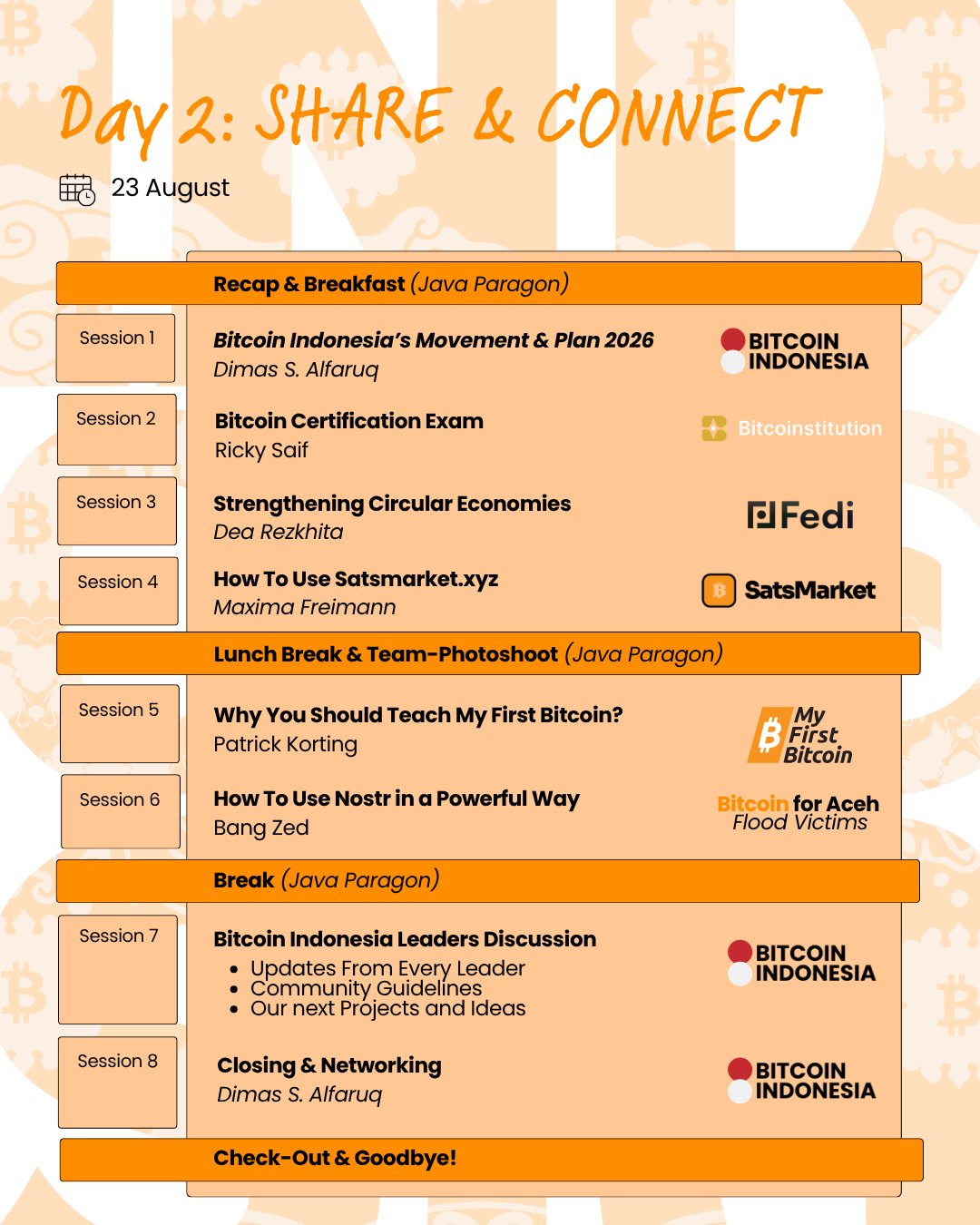 Day 2: SHARE & CONNECT

23 August

Recap & Breakfast (Java Paragon)

Session 1

Bitcoin Indonesia's Movement & Plan 2026
Dimas S. Alfaruq

BITCOIN INDONESIA

Session 2

Bitcoin Certification Exam
Ricky Saif

Bitcoinstitution

Session 3

Strengthening Circular Economies
Dea Rezkhita

Fedi

Session 4

How To Use Satsmarket.xyz
Maxima Freimann

SatsMarket

Lunch Break & Team-Photoshoot (Java Paragon)

Session 5

Why You Should Teach My First Bitcoin?
Patrick Korting

My First Bitcoin

Session 6

How To Use Nostr in a Powerful Way
Bang Zed

Bitcoin for Aceh Flood Victims

Break (Java Paragon)

Session 7

Bitcoin Indonesia Leaders Discussion
• Updates From Every Leader
• Community Guidelines
• Our next Projects and Ideas

BITCOIN INDONESIA

Session 8

Closing & Networking
Dimas S. Alfaruq

BITCOIN INDONESIA

Check-Out & Goodbye!